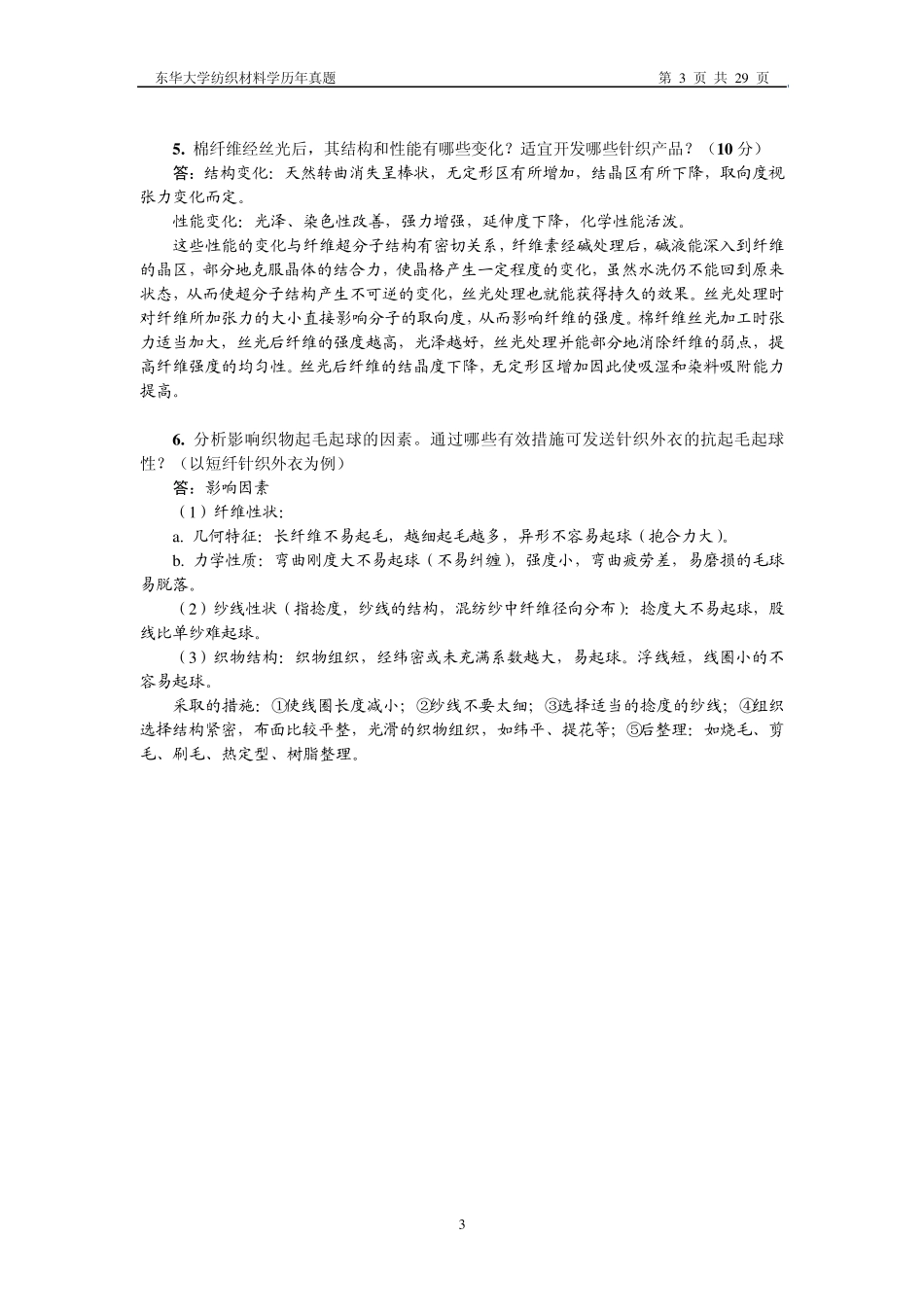 东华大学纺织材料学历年真题　　第 3 页 共 29 页

5. 棉纤维经丝光后，其结构和性能有哪些变化？适宜开发哪些针织产品？（10 分）

答：结构变化：天然转曲消失呈棒状，无定形区有所增加，结晶区有所下降，取向度视张力变化而定。

性能变化：光泽、染色性改善，强力增强，延伸度下降，化学性能活泼。

这些性能的变化与纤维超分子结构有密切关系，纤维素经碱处理后，碱液能深入到纤维的晶区，部分地克服晶体的结合力，使晶格产生一定程度的变化，虽然水洗仍不能回到原来状态，从而使超分子结构产生不可逆的变化，丝光处理也就能获得持久的效果。丝光处理时对纤维所加张力的大小直接影响分子的取向度，从而影响纤维的强度。棉纤维丝光加工时张力适当加大，丝光后纤维的强度越高，光泽越好，丝光处理并能部分地消除纤维的弱点，提高纤维强度的均匀性。丝光后纤维的结晶度下降，无定形区增加因此使吸湿和染料吸附能力提高。

6. 分析影响织物起毛起球的因素。通过哪些有效措施可发送针织外衣的抗起毛起球性？（以短纤针织外衣为例）

答：影响因素

（1）纤维性状：

a. 几何特征：长纤维不易起毛，越细起毛越多，异形不容易起球（抱合力大）。

b. 力学性质：弯曲刚度大不易起球（不易纠缠），强度小，弯曲疲劳差，易磨损的毛球易脱落。

（2）纱线性状（指捻度，纱线的结构，混纺纱中纤维径向分布）：捻度大不易起球，股线比单纱难起球。

（3）织物结构：织物组织，经纬密或未充满系数越大，易起球。浮线短，线圈小的不容易起球。

采取的措施：①使线圈长度减小；②纱线不要太细；③选择适当的捻度的纱线；④组织选择结构紧密，布面比较平整，光滑的织物组织，如纬平、提花等；⑤后整理：如烧毛、剪毛、刷毛、热定型、树脂整理。

3